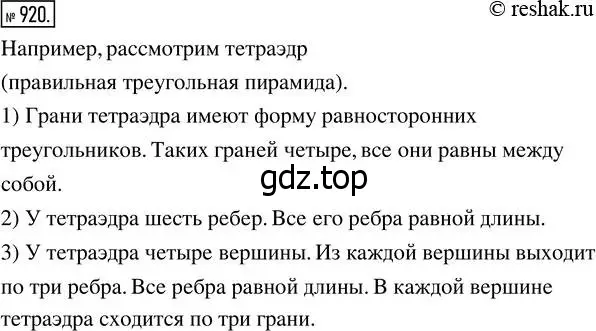 № 920.

© reshak.ru

Например, рассмотрим тетраэдр (правильная треугольная пирамида).

1) Грани тетраэдра имеют форму равносторонних треугольников. Таких граней четыре, все они равны между собой.

gdz.top

2) У тетраэдра шесть ребер. Все его ребра равной длины.

3) У тетраэдра четыре вершины. Из каждой вершины выходит по три ребра. Все ребра равной длины. В каждой вершине тетраэдра сходится по три грани.